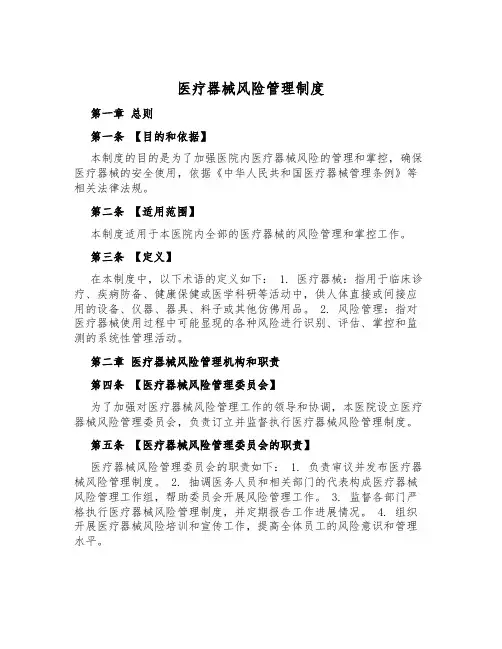 医疗器械风险管理制度

第一章 总则

第一条 【目的和依据】

本制度的目的是为了加强医院内医疗器械风险的管理和掌控，确保医疗器械的安全使用，依据《中华人民共和国医疗器械管理条例》等相关法律法规。

第二条 【适用范围】

本制度适用于本医院内全部的医疗器械的风险管理和掌控工作。

第三条 【定义】

在本制度中，以下术语的定义如下： 1. 医疗器械：指用于临床诊疗、疾病防备、健康保健或医学科研等活动中，供人体直接或间接应用的设备、仪器、器具、料子或其他仿佛用品。 2. 风险管理：指对医疗器械使用过程中可能显现的各种风险进行识别、评估、掌控和监测的系统性管理活动。

第二章 医疗器械风险管理机构和职责

第四条 【医疗器械风险管理委员会】

为了加强对医疗器械风险管理工作的领导和协调，本医院设立医疗器械风险管理委员会，负责订立并监督执行医疗器械风险管理制度。

第五条 【医疗器械风险管理委员会的职责】

医疗器械风险管理委员会的职责如下： 1. 负责审议并发布医疗器械风险管理制度。 2. 抽调医务人员和相关部门的代表构成医疗器械风险管理工作组，帮助委员会开展风险管理工作。 3. 监督各部门严格执行医疗器械风险管理制度，并定期报告工作进展情况。 4. 组织开展医疗器械风险培训和宣传工作，提高全体员工的风险意识和管理水平。